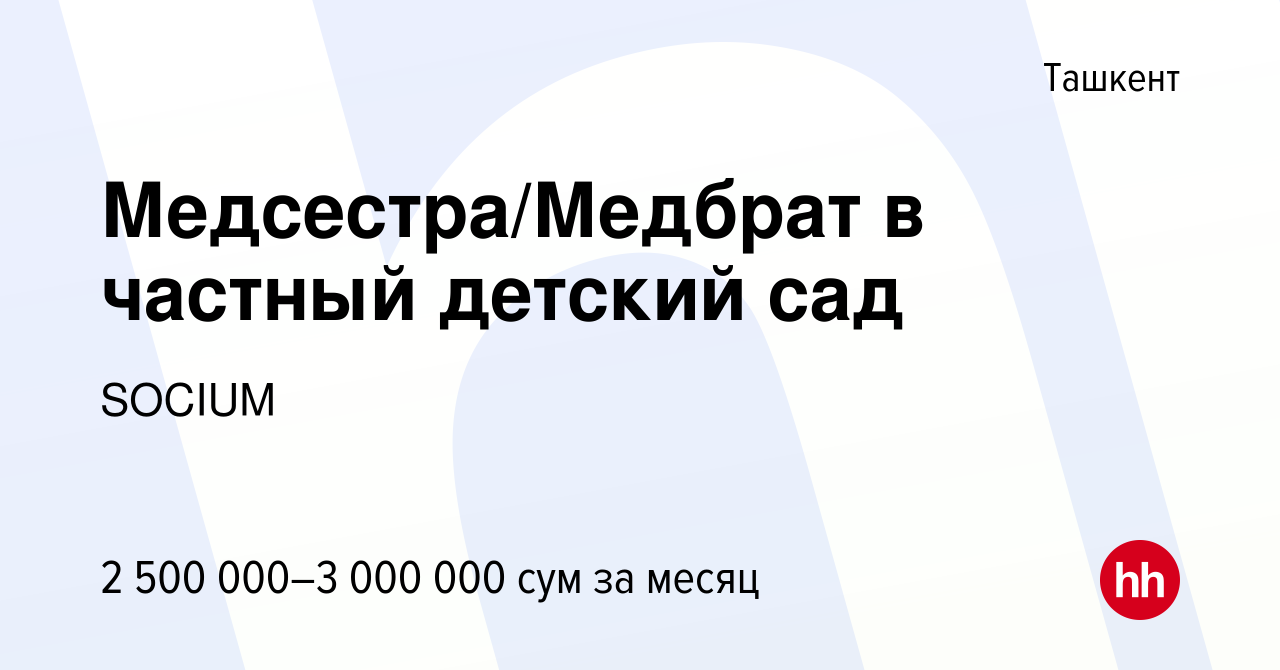 Ташкент

Медсестра/Медбрат в частный детский сад

SOCIUM

2 500 000–3 000 000 сум за месяц

hh